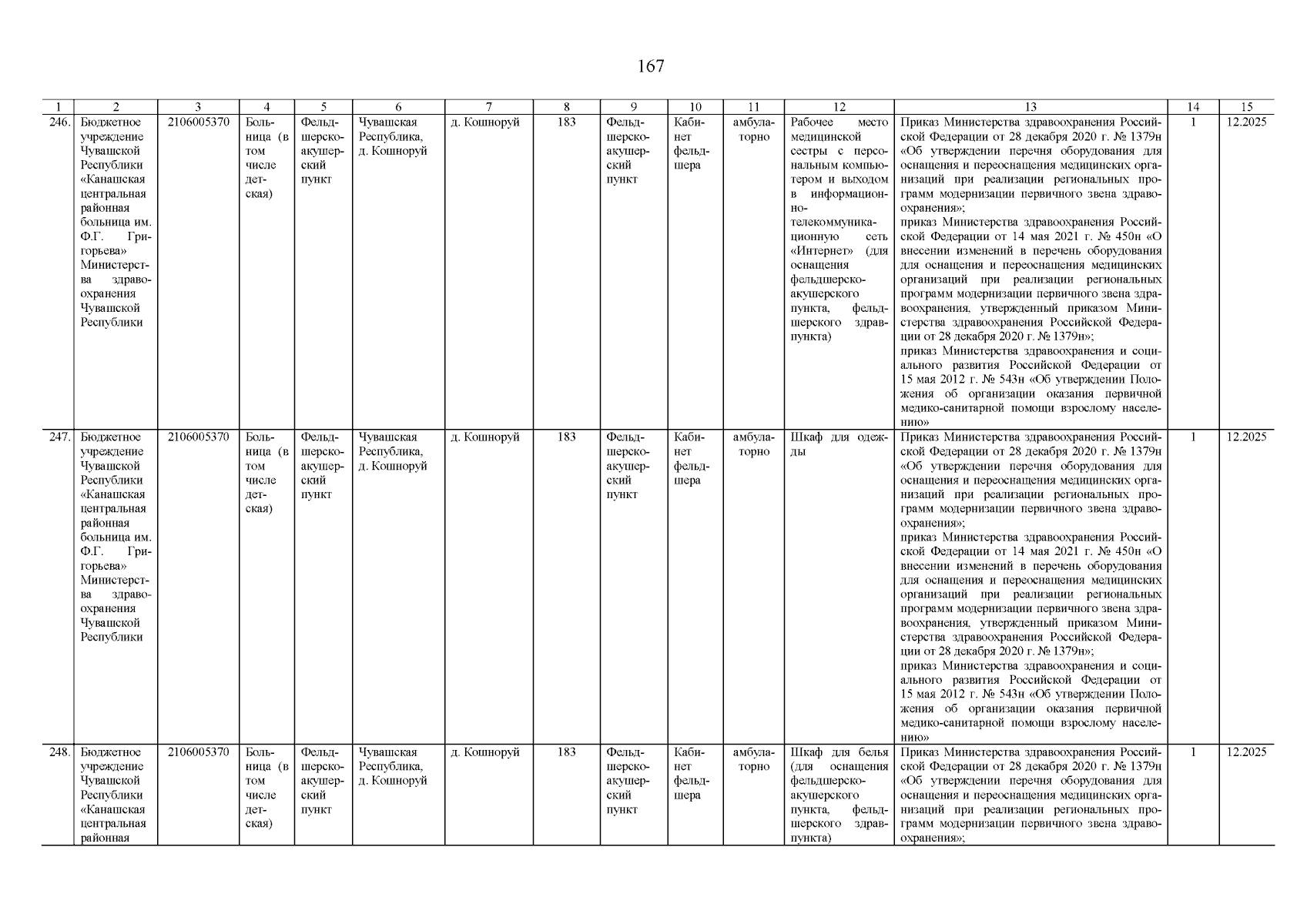 167

| 1 | 2 | 3 | 4 | 5 | 6 | 7 | 8 | 9 | 10 | 11 | 12 | 13 | 14 | 15 |
|---|---|---|---|---|---|---|---|---|---|---|---|---|---|---|
| 246. | Бюджетное учреждение Чувашской Республики «Канашская центральная районная больница им. Ф.Г. Григорьева» Министерства здравоохранения Чувашской Республики | 2106005370 | Больница (в том числе детская) | Фельдшерско-акушерский пункт | Чувашская Республика, д. Кошноруй | д. Кошноруй | 183 | Фельдшерско-акушерский пункт | Кабинет фельдшера | амбулаторно | Рабочее место медицинской сестры с персональным компьютером и выходом в информационно-телекоммуникационную сеть «Интернет» (для оснащения фельдшерско-акушерского пункта, фельдшерского здравпункта) | Приказ Министерства здравоохранения Российской Федерации от 28 декабря 2020 г. № 1379н «Об утверждении перечня оборудования для оснащения и переоснащения медицинских организаций при реализации региональных программ модернизации первичного звена здравоохранения»; приказ Министерства здравоохранения Российской Федерации от 14 мая 2021 г. № 450н «О внесении изменений в перечень оборудования для оснащения и переоснащения медицинских организаций при реализации региональных программ модернизации первичного звена здравоохранения, утвержденный приказом Министерства здравоохранения Российской Федерации от 28 декабря 2020 г. № 1379н»; приказ Министерства здравоохранения и социального развития Российской Федерации от 15 мая 2012 г. № 543н «Об утверждении Положения об организации оказания первичной медико-санитарной помощи взрослому населению» | 1 | 12.2025 |
| 247. | Бюджетное учреждение Чувашской Республики «Канашская центральная районная больница им. Ф.Г. Григорьева» Министерства здравоохранения Чувашской Республики | 2106005370 | Больница (в том числе детская) | Фельдшерско-акушерский пункт | Чувашская Республика, д. Кошноруй | д. Кошноруй | 183 | Фельдшерско-акушерский пункт | Кабинет фельдшера | амбулаторно | Шкаф для одежды | Приказ Министерства здравоохранения Российской Федерации от 28 декабря 2020 г. № 1379н «Об утверждении перечня оборудования для оснащения и переоснащения медицинских организаций при реализации региональных программ модернизации первичного звена здравоохранения»; приказ Министерства здравоохранения Российской Федерации от 14 мая 2021 г. № 450н «О внесении изменений в перечень оборудования для оснащения и переоснащения медицинских организаций при реализации региональных программ модернизации первичного звена здравоохранения, утвержденный приказом Министерства здравоохранения Российской Федерации от 28 декабря 2020 г. № 1379н»; приказ Министерства здравоохранения и социального развития Российской Федерации от 15 мая 2012 г. № 543н «Об утверждении Положения об организации оказания первичной медико-санитарной помощи взрослому населению» | 1 | 12.2025 |
| 248. | Бюджетное учреждение Чувашской Республики «Канашская центральная районная | 2106005370 | Больница (в том числе детская) | Фельдшерско-акушерский пункт | Чувашская Республика, д. Кошноруй | д. Кошноруй | 183 | Фельдшерско-акушерский пункт | Кабинет фельдшера | амбулаторно | Шкаф для белья (для оснащения фельдшерско-акушерского пункта, фельдшерского здравпункта) | Приказ Министерства здравоохранения Российской Федерации от 28 декабря 2020 г. № 1379н «Об утверждении перечня оборудования для оснащения и переоснащения медицинских организаций при реализации региональных программ модернизации первичного звена здравоохранения»; | 1 | 12.2025 |